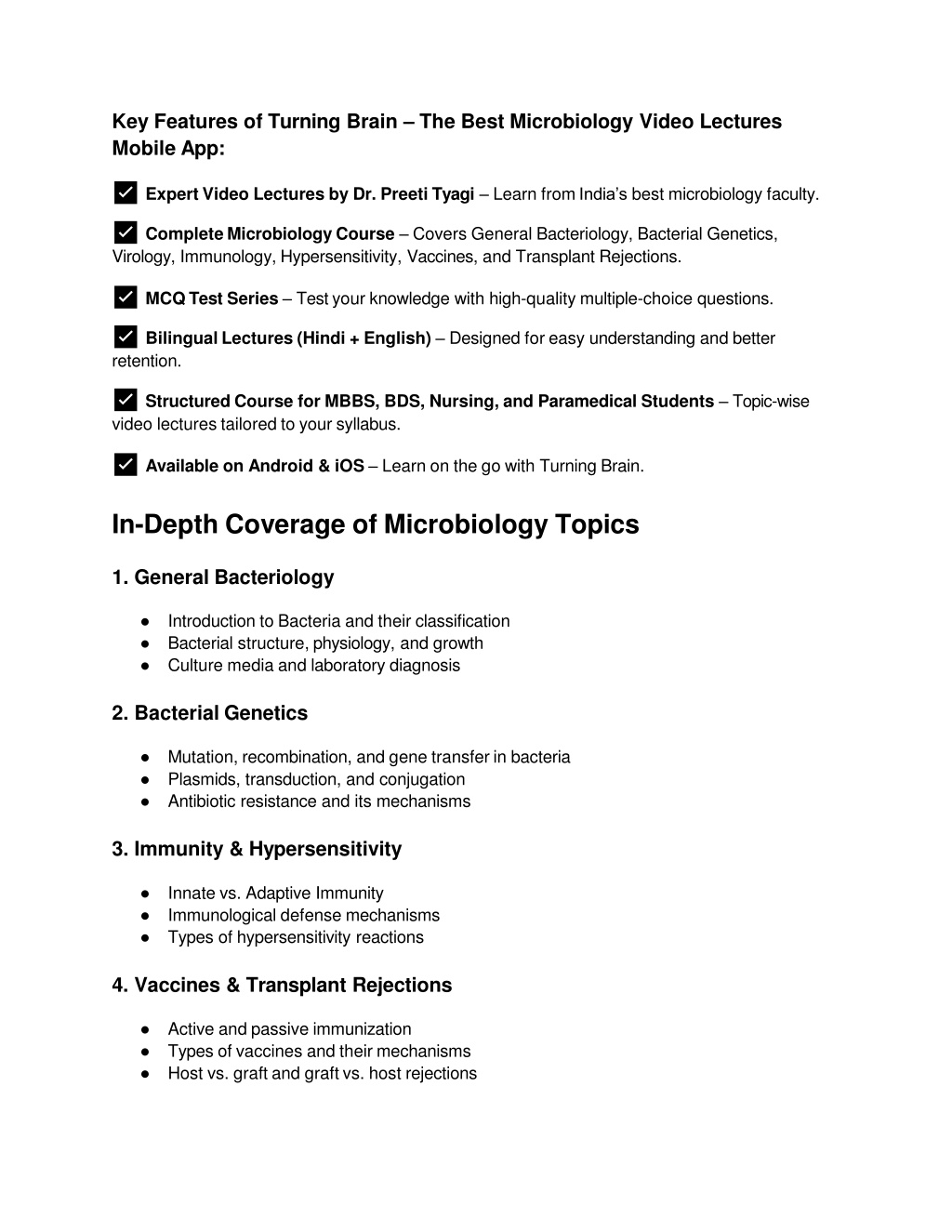 Key Features of Turning Brain – The Best Microbiology Video Lectures Mobile App:

✅ Expert Video Lectures by Dr. Preeti Tyagi – Learn from India's best microbiology faculty.

✅ Complete Microbiology Course – Covers General Bacteriology, Bacterial Genetics, Virology, Immunology, Hypersensitivity, Vaccines, and Transplant Rejections.

✅ MCQ Test Series – Test your knowledge with high-quality multiple-choice questions.

✅ Bilingual Lectures (Hindi + English) – Designed for easy understanding and better retention.

✅ Structured Course for MBBS, BDS, Nursing, and Paramedical Students – Topic-wise video lectures tailored to your syllabus.

✅ Available on Android & iOS – Learn on the go with Turning Brain.

In-Depth Coverage of Microbiology Topics

1. General Bacteriology

● Introduction to Bacteria and their classification
● Bacterial structure, physiology, and growth
● Culture media and laboratory diagnosis

2. Bacterial Genetics

● Mutation, recombination, and gene transfer in bacteria
● Plasmids, transduction, and conjugation
● Antibiotic resistance and its mechanisms

3. Immunity & Hypersensitivity

● Innate vs. Adaptive Immunity
● Immunological defense mechanisms
● Types of hypersensitivity reactions

4. Vaccines & Transplant Rejections

● Active and passive immunization
● Types of vaccines and their mechanisms
● Host vs. graft and graft vs. host rejections